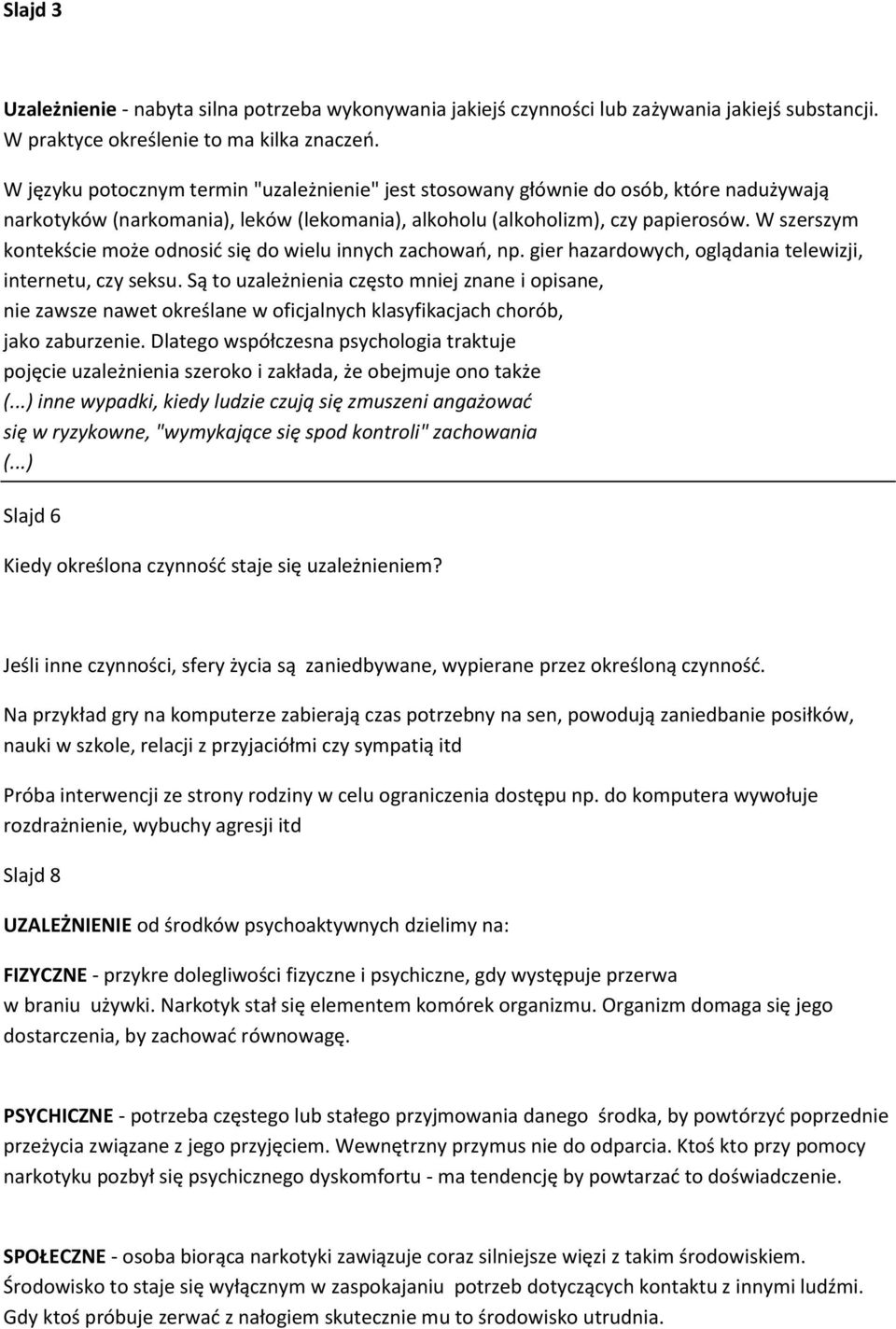 Slajd 3

Uzależnienie - nabyta silna potrzeba wykonywania jakiejś czynności lub zażywania jakiejś substancji. W praktyce określenie to ma kilka znaczeń.

W języku potocznym termin "uzależnienie" jest stosowany głównie do osób, które nadużywają narkotyków (narkomania), leków (lekomania), alkoholu (alkoholizm), czy papierosów. W szerszym kontekście może odnosić się do wielu innych zachowań, np. gier hazardowych, oglądania telewizji, internetu, czy seksu. Są to uzależnienia często mniej znane i opisane, nie zawsze nawet określane w oficjalnych klasyfikacjach chorób, jako zaburzenie. Dlatego współczesna psychologia traktuje pojęcie uzależnienia szeroko i zakłada, że obejmuje ono także (...) inne wypadki, kiedy ludzie czują się zmuszeni angażować się w ryzykowne, "wymykające się spod kontroli" zachowania (...)

Slajd 6

Kiedy określona czynność staje się uzależnieniem?

Jeśli inne czynności, sfery życia są zaniedbywane, wypierane przez określoną czynność.

Na przykład gry na komputerze zabierają czas potrzebny na sen, powodują zaniedbanie posiłków, nauki w szkole, relacji z przyjaciółmi czy sympatią itd

Próba interwencji ze strony rodziny w celu ograniczenia dostępu np. do komputera wywołuje rozdrażnienie, wybuchy agresji itd

Slajd 8

UZALEŻNIENIE od środków psychoaktywnych dzielimy na:

FIZYCZNE - przykre dolegliwości fizyczne i psychiczne, gdy występuje przerwa w braniu używki. Narkotyk stał się elementem komórek organizmu. Organizm domaga się jego dostarczenia, by zachować równowagę.

PSYCHICZNE - potrzeba częstego lub stałego przyjmowania danego środka, by powtórzyć poprzednie przeżycia związane z jego przyjęciem. Wewnętrzny przymus nie do odparcia. Ktoś kto przy pomocy narkotyku pozbył się psychicznego dyskomfortu - ma tendencję by powtarzać to doświadczenie.

SPOŁECZNE - osoba biorąca narkotyki zawiązuje coraz silniejsze więzi z takim środowiskiem. Środowisko to staje się wyłącznym w zaspokajaniu potrzeb dotyczących kontaktu z innymi ludźmi. Gdy ktoś próbuje zerwać z nałogiem skutecznie mu to środowisko utrudnia.